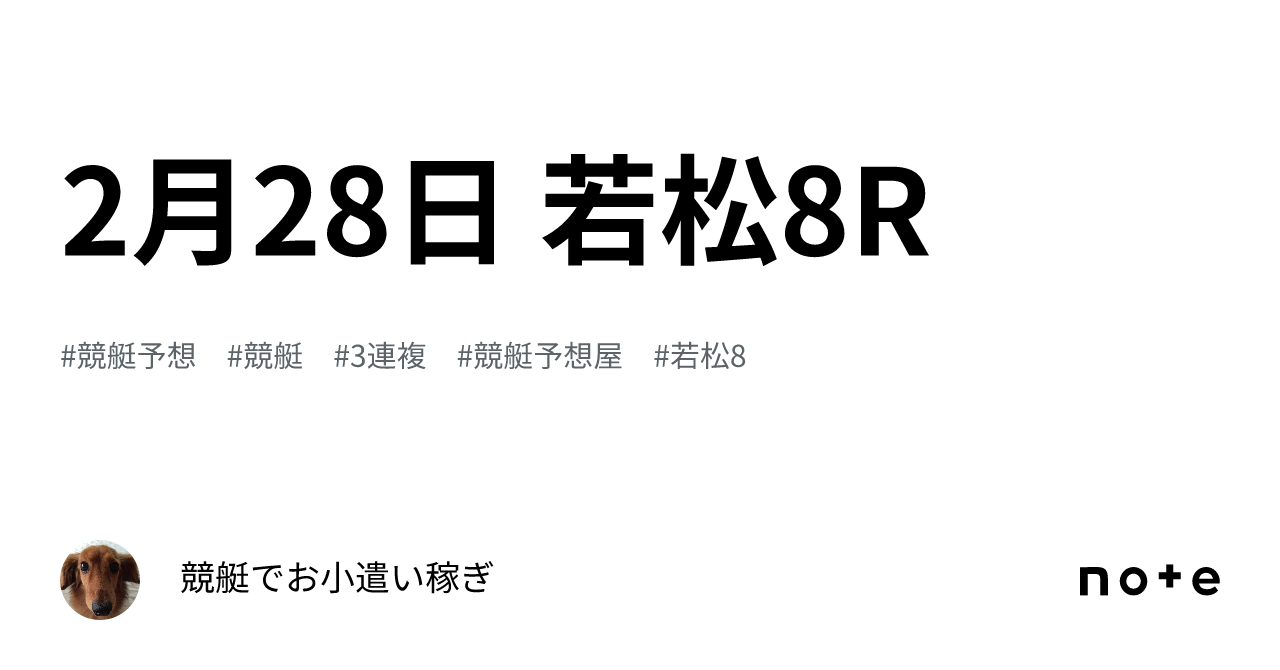 2月28日 若松8R

#競艇予想 #競艇 #3連複 #競艇予想屋 #若松8

競艇でお小遣い稼ぎ

note